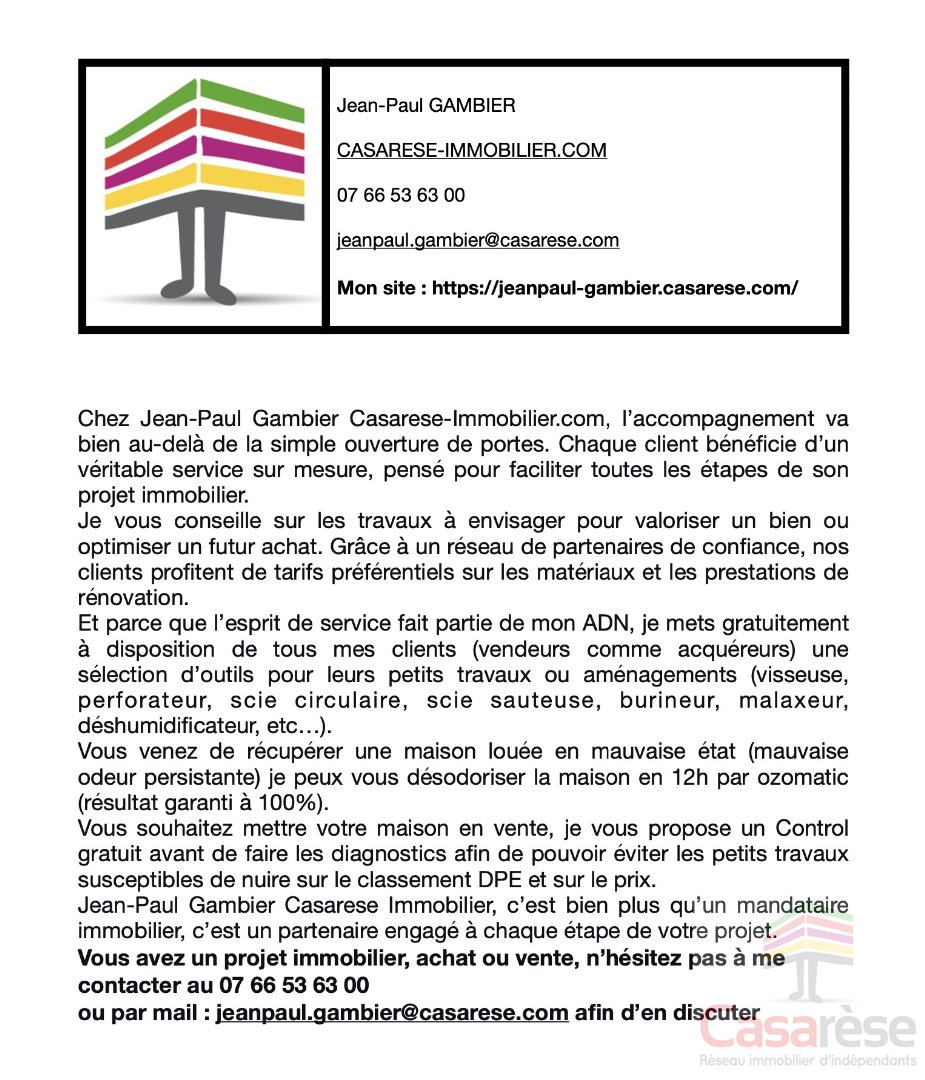 Jean-Paul GAMBIER

CASARESE-IMMOBILIER.COM

07 66 53 63 00

jeanpaul.gambier@casarese.com

Mon site : https://jeanpaul-gambier.casarese.com/

Chez Jean-Paul Gambier Casarese-Immobilier.com, l'accompagnement va bien au-delà de la simple ouverture de portes. Chaque client bénéficie d'un véritable service sur mesure, pensé pour faciliter toutes les étapes de son projet immobilier.

Je vous conseille sur les travaux à envisager pour valoriser un bien ou optimiser un futur achat. Grâce à un réseau de partenaires de confiance, nos clients profitent de tarifs préférentiels sur les matériaux et les prestations de rénovation.

Et parce que l'esprit de service fait partie de mon ADN, je mets gratuitement à disposition de tous mes clients (vendeurs comme acquéreurs) une sélection d'outils pour leurs petits travaux ou aménagements (visseuse, perforateur, scie circulaire, scie sauteuse, burineur, malaxeur, déshumidificateur, etc…).

Vous venez de récupérer une maison louée en mauvaise état (mauvaise odeur persistante) je peux vous désodoriser la maison en 12h par ozomatic (résultat garanti à 100%).

Vous souhaitez mettre votre maison en vente, je vous propose un Control gratuit avant de faire les diagnostics afin de pouvoir éviter les petits travaux susceptibles de nuire sur le classement DPE et sur le prix.

Jean-Paul Gambier Casarese Immobilier, c'est bien plus qu'un mandataire immobilier, c'est un partenaire engagé à chaque étape de votre projet.

Vous avez un projet immobilier, achat ou vente, n'hésitez pas à me contacter au 07 66 53 63 00
ou par mail : jeanpaul.gambier@casarese.com afin d'en discuter

Casarèse
Réseau immobilier d'indépendants